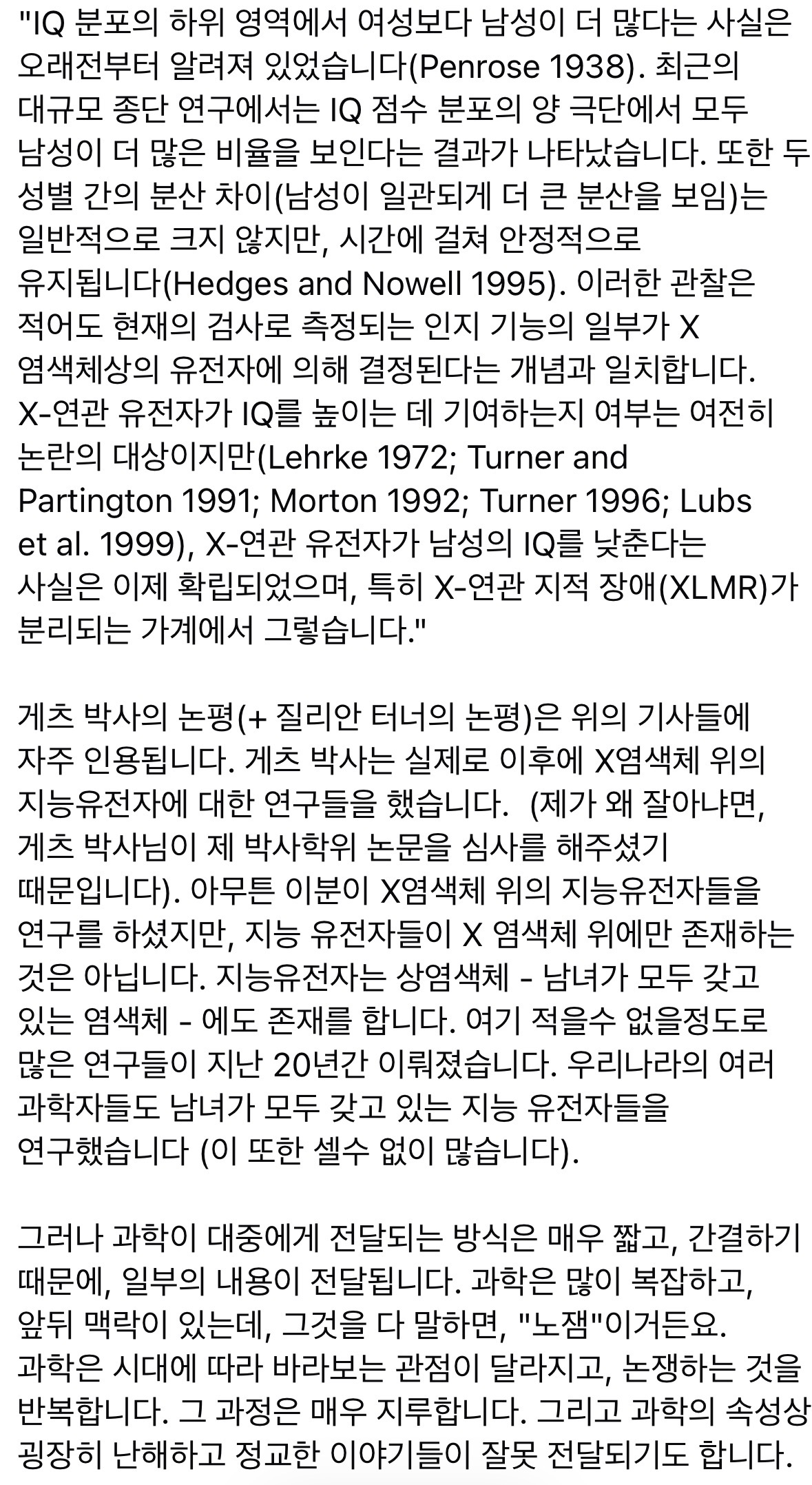 "IQ 분포의 하위 영역에서 여성보다 남성이 더 많다는 사실은 오래전부터 알려져 있었습니다(Penrose 1938). 최근의 대규모 종단 연구에서는 IQ 점수 분포의 양 극단에서 모두 남성이 더 많은 비율을 보인다는 결과가 나타났습니다. 또한 두 성별 간의 분산 차이(남성이 일관되게 더 큰 분산을 보임)는 일반적으로 크지 않지만, 시간에 걸쳐 안정적으로 유지됩니다(Hedges and Nowell 1995). 이러한 관찰은 적어도 현재의 검사로 측정되는 인지 기능의 일부가 X 염색체상의 유전자에 의해 결정된다는 개념과 일치합니다. X-연관 유전자가 IQ를 높이는 데 기여하는지 여부는 여전히 논란의 대상이지만(Lehrke 1972; Turner and Partington 1991; Morton 1992; Turner 1996; Lubs et al. 1999), X-연관 유전자가 남성의 IQ를 낮춘다는 사실은 이제 확립되었으며, 특히 X-연관 지적 장애(XLMR)가 분리되는 가계에서 그렇습니다."

게츠 박사의 논평(+ 질리안 터너의 논평)은 위의 기사들에 자주 인용됩니다. 게츠 박사는 실제로 이후에 X염색체 위의 지능유전자에 대한 연구들을 했습니다.  (제가 왜 잘아냐면, 게츠 박사님이 제 박사학위 논문을 심사를 해주셨기 때문입니다). 아무튼 이분이 X염색체 위의 지능유전자들을 연구를 하셨지만, 지능 유전자들이 X 염색체 위에만 존재하는 것은 아닙니다. 지능유전자는 상염색체 - 남녀가 모두 갖고 있는 염색체 - 에도 존재를 합니다. 여기 적을수 없을정도로 많은 연구들이 지난 20년간 이뤄졌습니다. 우리나라의 여러 과학자들도 남녀가 모두 갖고 있는 지능 유전자들을 연구했습니다 (이 또한 셀수 없이 많습니다).

그러나 과학이 대중에게 전달되는 방식은 매우 짧고, 간결하기 때문에, 일부의 내용이 전달됩니다. 과학은 많이 복잡하고, 앞뒤 맥락이 있는데, 그것을 다 말하면, "노잼"이거든요. 과학은 시대에 따라 바라보는 관점이 달라지고, 논쟁하는 것을 반복합니다. 그 과정은 매우 지루합니다. 그리고 과학의 속성상 굉장히 난해하고 정교한 이야기들이 잘못 전달되기도 합니다.